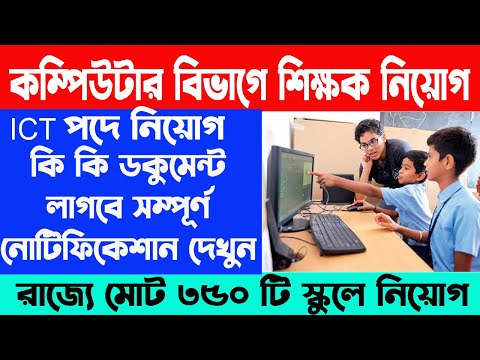 কম্পিউটার বিভাগে শিক্ষক নিয়োগ

ICT পদে নিয়োগ কি কি ডকুমেন্ট লাগবে সম্পূর্ণ নোটিফিকেশান দেখুন

রাজ্যে মোট ৩৫০ টি স্কুলে নিয়োগ